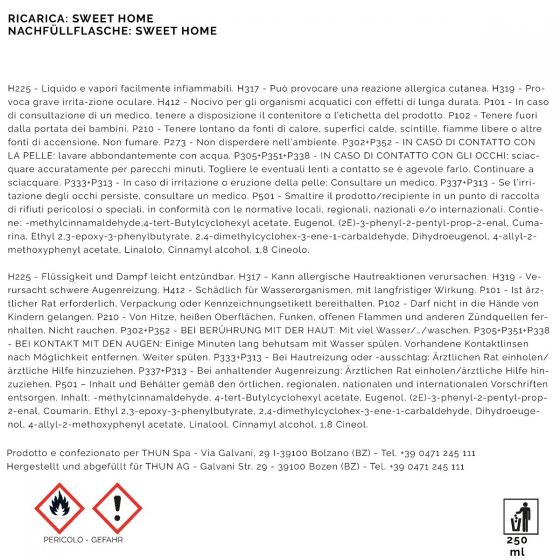 RICARICA: SWEET HOME
NACHFÜLLFLASCHE: SWEET HOME

H225 - Liquido e vapori facilmente infiammabili. H317 - Può provocare una reazione allergica cutanea. H319 - Provoca grave irrita-zione oculare. H412 - Nocivo per gli organismi acquatici con effetti di lunga durata. P101 - In caso di consultazione di un medico, tenere a disposizione il contenitore o l'etichetta del prodotto. P102 - Tenere fuori dalla portata dei bambini. P210 - Tenere lontano da fonti di calore, superfici calde, scintille, fiamme libere o altre fonti di accensione. Non fumare. P273 - Non disperdere nell'ambiente. P302+P352 - IN CASO DI CONTATTO CON LA PELLE: lavare abbondantemente con acqua. P305+P351+P338 - IN CASO DI CONTATTO CON GLI OCCHI: sciacquare accuratamente per parecchi minuti. Togliere le eventuali lenti a contatto se è agevole farlo. Continuare a sciacquare. P333+P313 - In caso di irritazione o eruzione della pelle: Consultare un medico. P337+P313 - Se l'irritazione degli occhi persiste, consultare un medico. P501 - Smaltire il prodotto/recipiente in un punto di raccolta di rifiuti pericolosi o speciali, in conformità con le normative locali, regionali, nazionali e/o internazionali. Contiene: -methylcinnamaldehyde,4-tert-Butylcyclohexyl acetate, Eugenol, (2E)-3-phenyl-2-pentyl-prop-2-enal, Cumarina, Ethyl 2,3-epoxy-3-phenylbutyrate, 2,4-dimethylcyclohex-3-ene-1-carbaldehyde, Dihydroeugenol, 4-allyl-2-methoxyphenyl acetate, Linalolo, Cinnamyl alcohol, 1,8 Cineolo.

H225 - Flüssigkeit und Dampf leicht entzündbar. H317 - Kann allergische Hautreaktionen verursachen. H319 - Verursacht schwere Augenreizung. H412 - Schädlich für Wasserorganismen, mit langfristiger Wirkung. P101 - Ist ärztlicher Rat erforderlich, Verpackung oder Kennzeichnungsetikett bereithalten. P102 - Darf nicht in die Hände von Kindern gelangen. P210 - Von Hitze, heißen Oberflächen, Funken, offenen Flammen und anderen Zündquellen fernhalten. Nicht rauchen. P302+P352 - BEI BERÜHRUNG MIT DER HAUT: Mit viel Wasser/…/waschen. P305+P351+P338 - BEI KONTAKT MIT DEN AUGEN: Einige Minuten lang behutsam mit Wasser spülen. Vorhandene Kontaktlinsen nach Möglichkeit entfernen. Weiter spülen. P333+P313 - Bei Hautreizung oder -ausschlag: Ärztlichen Rat einholen/ärztliche Hilfe hinzuziehen. P337+P313 - Bei anhaltender Augenreizung: Ärztlichen Rat einholen/ärztliche Hilfe hinzuziehen. P501 – Inhalt und Behälter gemäß den örtlichen, regionalen, nationalen und internationalen Vorschriften entsorgen. Inhalt: -methylcinnamaldehyde, 4-tert-Butylcyclohexyl acetate, Eugenol, (2E)-3-phenyl-2-pentyl-prop-2-enal, Coumarin, Ethyl 2,3-epoxy-3-phenylbutyrate, 2,4-dimethylcyclohex-3-ene-1-carbaldehyde, Dihydroeugenol, 4-allyl-2-methoxyphenyl acetate, Linalool, Cinnamyl alcohol, 1,8 Cineol.

Prodotto e confezionato per THUN Spa - Via Galvani, 29 I-39100 Bolzano (BZ) - Tel. +39 0471 245 111
Hergestellt und abgefüllt für THUN AG - Galvani Str. 29 - 39100 Bozen (BZ) - Tel. +39 0471 245 111

PERICOLO - GEFAHR

250 ml